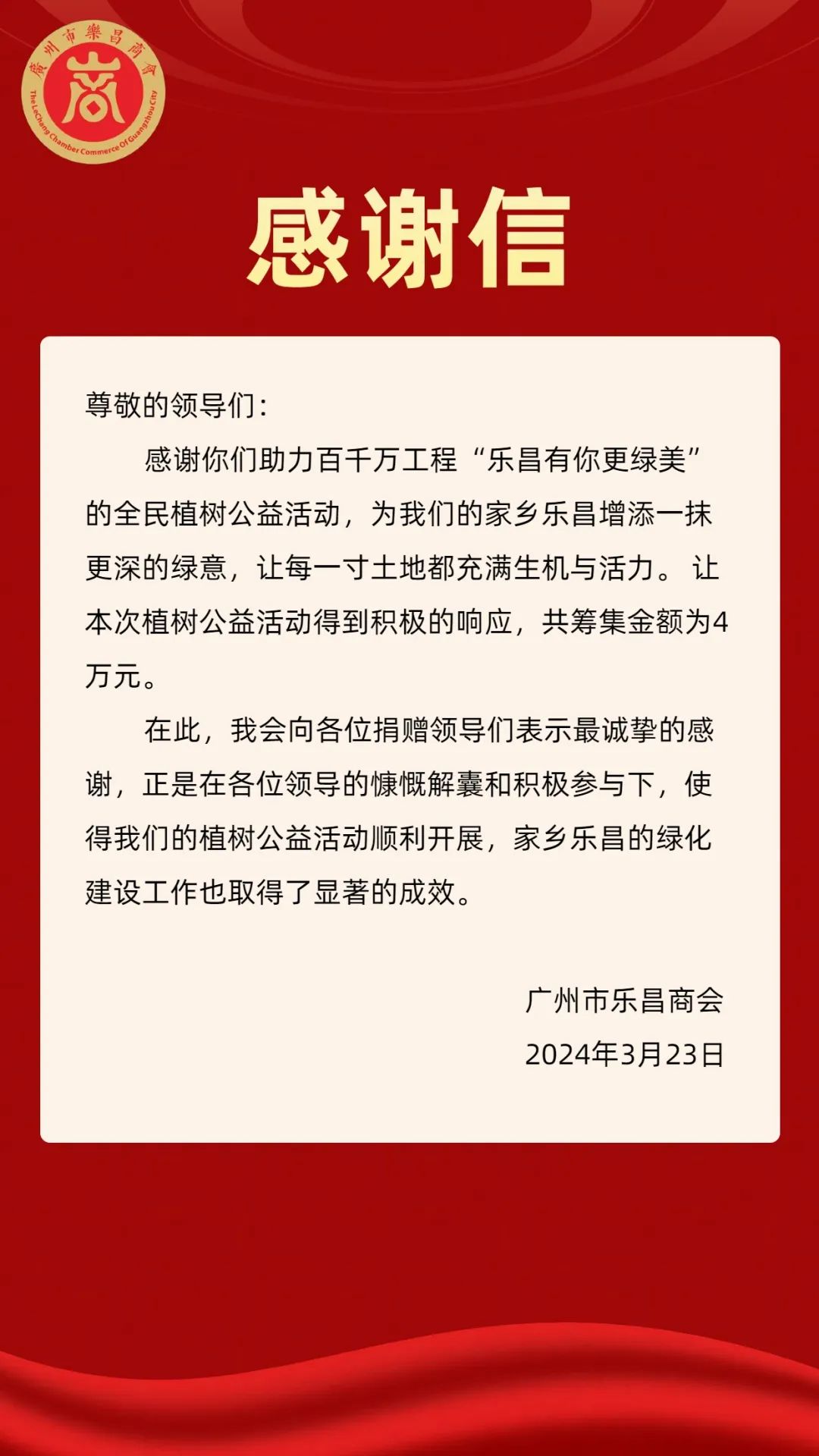 廣州市樂昌商會
商
The LeChang Chamber Commerce Of Guangzhou City

感谢信

尊敬的领导们：

感谢你们助力百千万工程“乐昌有你更绿美”的全民植树公益活动，为我们的家乡乐昌增添一抹更深的绿意，让每一寸土地都充满生机与活力。让本次植树公益活动得到积极的响应，共筹集金额为4万元。

在此，我会向各位捐赠领导们表示最诚挚的感谢，正是在各位领导的慷慨解囊和积极参与下，使得我们的植树公益活动顺利开展，家乡乐昌的绿化建设工作也取得了显著的成效。

广州市乐昌商会
2024年3月23日